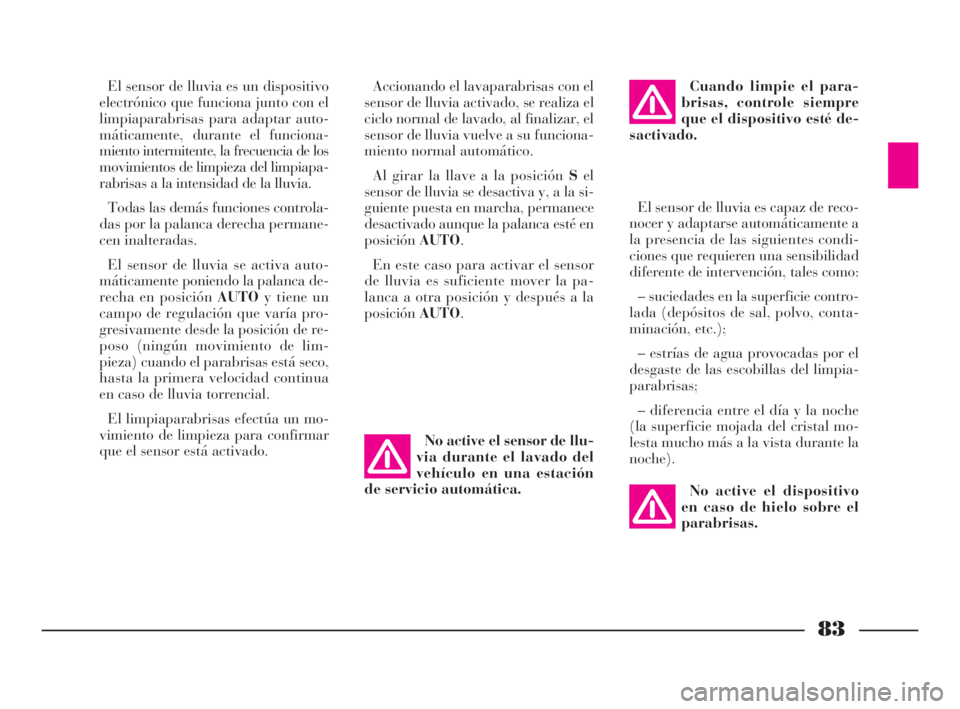 El sensor de lluvia es un dispositivo electrónico que funciona junto con el limpiaparabrisas para adaptar automáticamente, durante el funcionamiento intermitente, la frecuencia de los movimientos de limpieza del limpiaparabrisas a la intensidad de la lluvia.

Todas las demás funciones controladas por la palanca derecha permanecen inalteradas.

El sensor de lluvia se activa automáticamente poniendo la palanca derecha en posición AUTO y tiene un campo de regulación que varía progresivamente desde la posición de reposo (ningún movimiento de limpieza) cuando el parabrisas está seco, hasta la primera velocidad continua en caso de lluvia torrencial.

El limpiaparabrisas efectúa un movimiento de limpieza para confirmar que el sensor está activado.

Accionando el lavaparabrisas con el sensor de lluvia activado, se realiza el ciclo normal de lavado, al finalizar, el sensor de lluvia vuelve a su funcionamiento normal automático.

Al girar la llave a la posición S el sensor de lluvia se desactiva y, a la siguiente puesta en marcha, permanece desactivado aunque la palanca esté en posición AUTO.

En este caso para activar el sensor de lluvia es suficiente mover la palanca a otra posición y después a la posición AUTO.

No active el sensor de lluvia durante el lavado del vehículo en una estación de servicio automática.

Cuando limpie el parabrisas, controle siempre que el dispositivo esté desactivado.

El sensor de lluvia es capaz de reconocer y adaptarse automáticamente a la presencia de las siguientes condiciones que requieren una sensibilidad diferente de intervención, tales como:

– suciedades en la superficie controlada (depósitos de sal, polvo, contaminación, etc.);

– estrías de agua provocadas por el desgaste de las escobillas del limpiaparabrisas;

– diferencia entre el día y la noche (la superficie mojada del cristal molesta mucho más a la vista durante la noche).

No active el dispositivo en caso de hielo sobre el parabrisas.

83

carmanualsonline.info